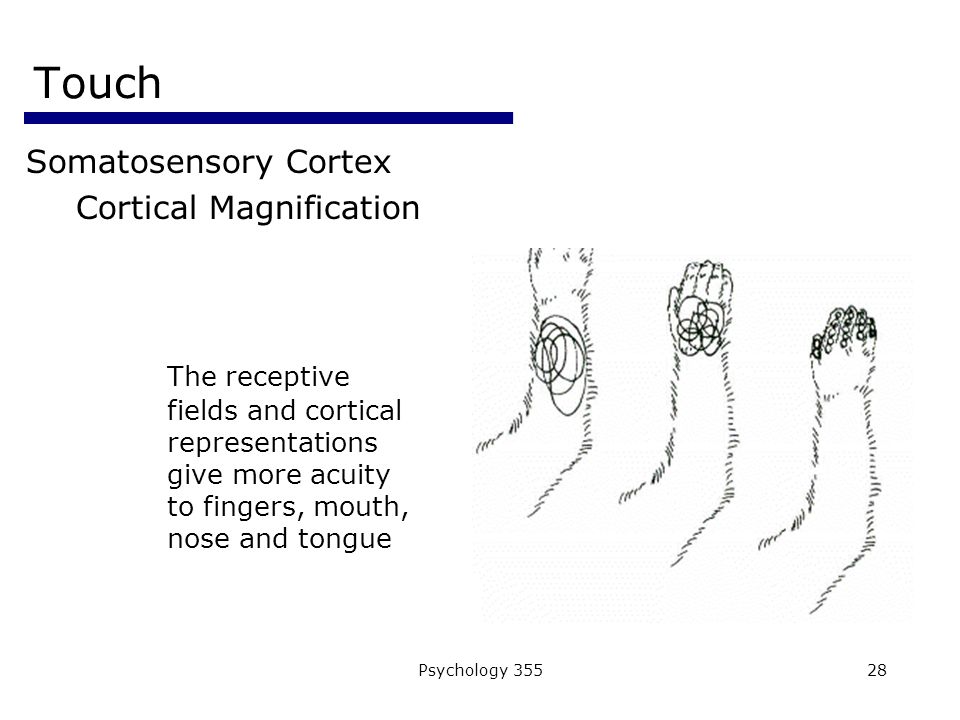 Touch

Somatosensory Cortex

Cortical Magnification

The receptive fields and cortical representations give more acuity to fingers, mouth, nose and tongue

Psychology 355

28